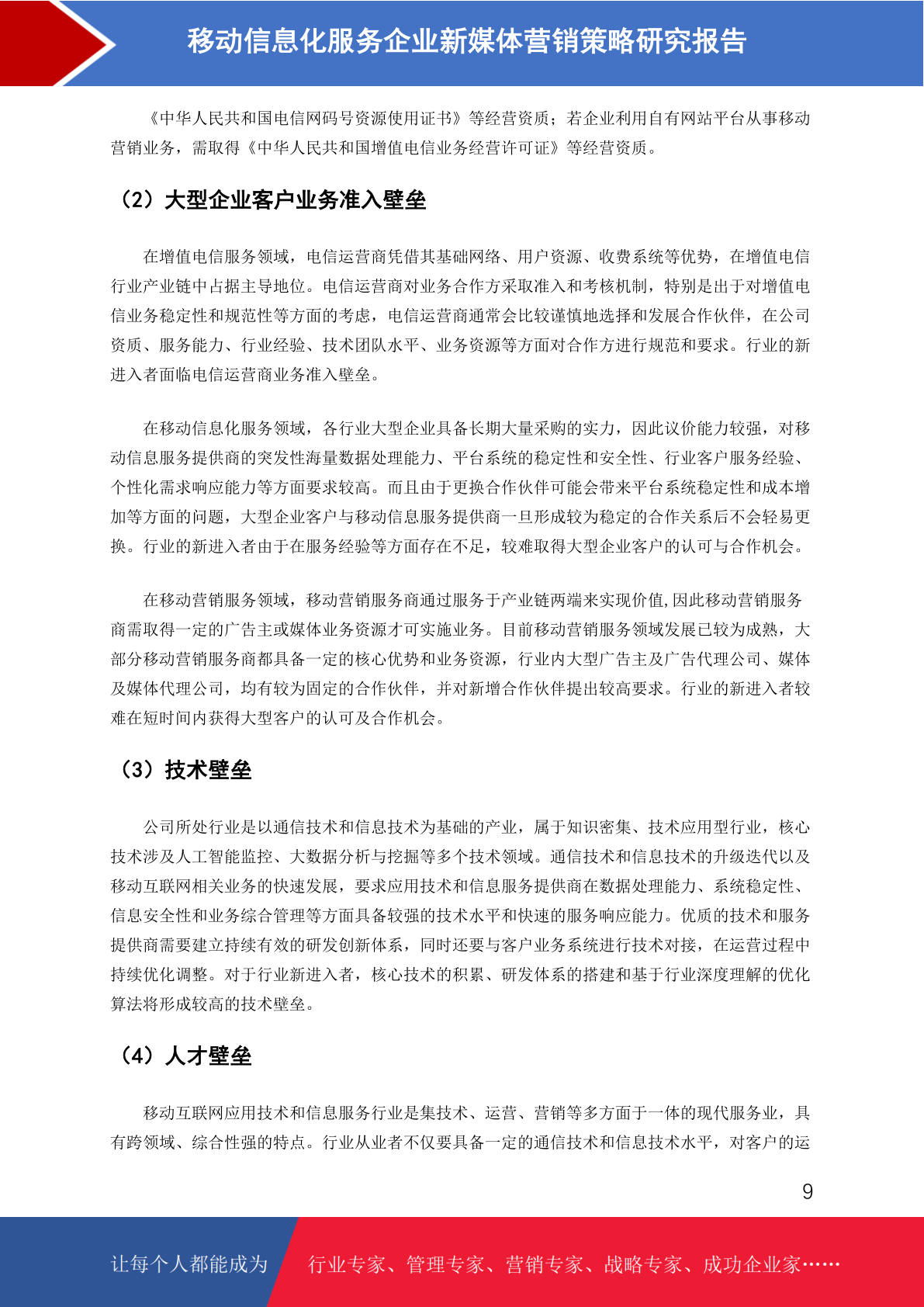 移动信息化服务企业新媒体营销策略研究报告

《中华人民共和国电信网码号资源使用证书》等经营资质；若企业利用自有网站平台从事移动营销业务，需取得《中华人民共和国增值电信业务经营许可证》等经营资质。

（2）大型企业客户业务准入壁垒

在增值电信服务领域，电信运营商凭借其基础网络、用户资源、收费系统等优势，在增值电信行业产业链中占据主导地位。电信运营商对业务合作方采取准入和考核机制，特别是出于对增值电信业务稳定性和规范性等方面的考虑，电信运营商通常会比较谨慎地选择和发展合作伙伴，在公司资质、服务能力、行业经验、技术团队水平、业务资源等方面对合作方进行规范和要求。行业的新进入者面临电信运营商业务准入壁垒。

在移动信息化服务领域，各行业大型企业具备长期大量采购的实力，因此议价能力较强，对移动信息服务提供商的突发性海量数据处理能力、平台系统的稳定性和安全性、行业客户服务经验、个性化需求响应能力等方面要求较高。而且由于更换合作伙伴可能会带来平台系统稳定性和成本增加等方面的问题，大型企业客户与移动信息服务提供商一旦形成较为稳定的合作关系后不会轻易更换。行业的新进入者由于在服务经验等方面存在不足，较难取得大型企业客户的认可与合作机会。

在移动营销服务领域，移动营销服务商通过服务于产业链两端来实现价值,因此移动营销服务商需取得一定的广告主或媒体业务资源才可实施业务。目前移动营销服务领域发展已较为成熟，大部分移动营销服务商都具备一定的核心优势和业务资源，行业内大型广告主及广告代理公司、媒体及媒体代理公司，均有较为固定的合作伙伴，并对新增合作伙伴提出较高要求。行业的新进入者较难在短时间内获得大型客户的认可及合作机会。

（3）技术壁垒

公司所处行业是以通信技术和信息技术为基础的产业，属于知识密集、技术应用型行业，核心技术涉及人工智能监控、大数据分析与挖掘等多个技术领域。通信技术和信息技术的升级迭代以及移动互联网相关业务的快速发展，要求应用技术和信息服务提供商在数据处理能力、系统稳定性、信息安全性和业务综合管理等方面具备较强的技术水平和快速的服务响应能力。优质的技术和服务提供商需要建立持续有效的研发创新体系，同时还要与客户业务系统进行技术对接，在运营过程中持续优化调整。对于行业新进入者，核心技术的积累、研发体系的搭建和基于行业深度理解的优化算法将形成较高的技术壁垒。

（4）人才壁垒

移动互联网应用技术和信息服务行业是集技术、运营、营销等多方面于一体的现代服务业，具有跨领域、综合性强的特点。行业从业者不仅要具备一定的通信技术和信息技术水平，对客户的运

9

让每个人都能成为　行业专家、管理专家、营销专家、战略专家、成功企业家……